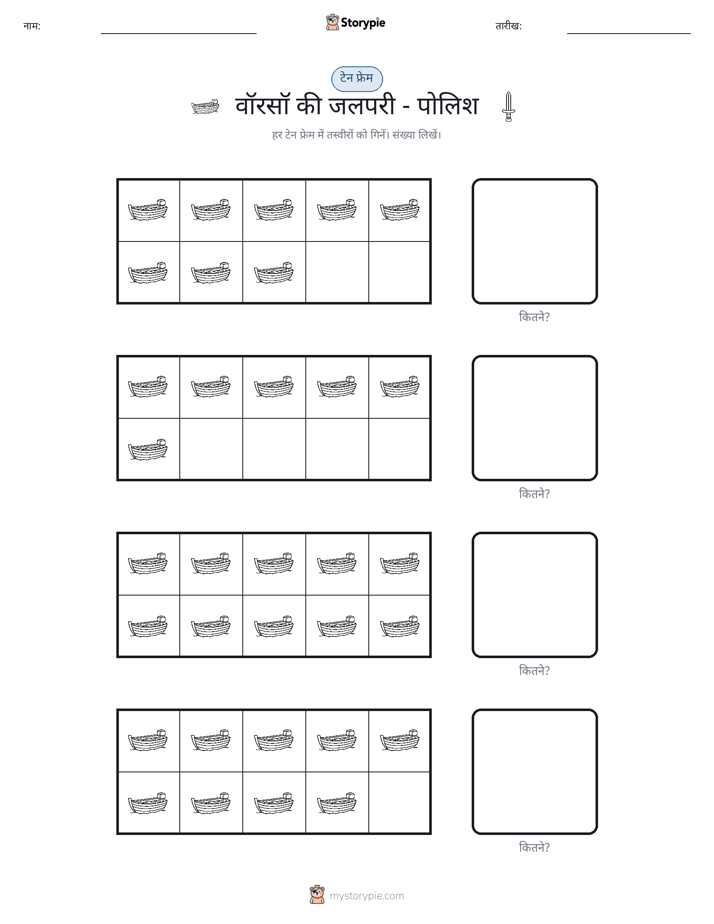 नाम: ____ Storypie तारीख: ____

टेन फ्रेम

वॉरसॉ की जलपरी - पोलिश

हर टेन फ्रेम में तस्वीरों को गिनें। संख्या लिखें।

कितने?

कितने?

कितने?

कितने?

mystorypie.com